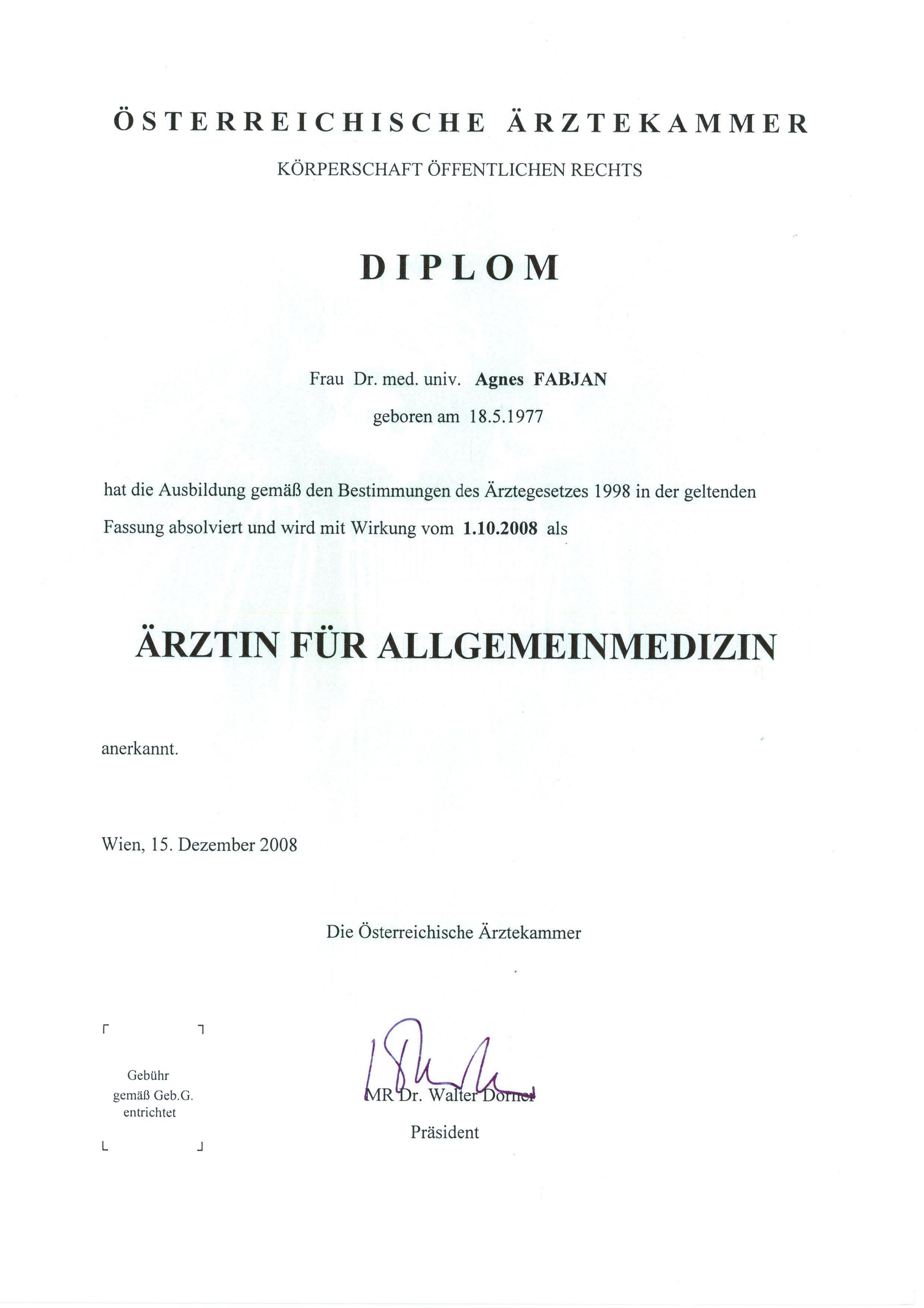 ÖSTERREICHISCHE ÄRZTEKAMMER

KÖRPERSCHAFT ÖFFENTLICHEN RECHTS

DIPLOM

Frau Dr. med. univ. Agnes FABJAN

geboren am 18.5.1977

hat die Ausbildung gemäß den Bestimmungen des Ärztegesetzes 1998 in der geltenden Fassung absolviert und wird mit Wirkung vom 1.10.2008 als

ÄRZTIN FÜR ALLGEMEINMEDIZIN

anerkannt.

Wien, 15. Dezember 2008

Die Österreichische Ärztekammer

Gebühr gemäß Geb.G. entrichtet

MR Dr. Walter Dorner

Präsident